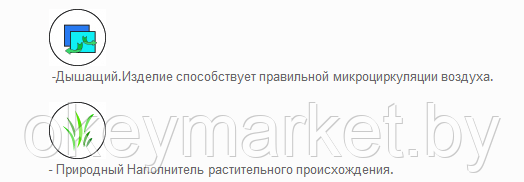 -Дышащий.Изделие способствует правильной микроциркуляции воздуха.

okeymarket.by

- Природный Наполнитель растительного происхождения.